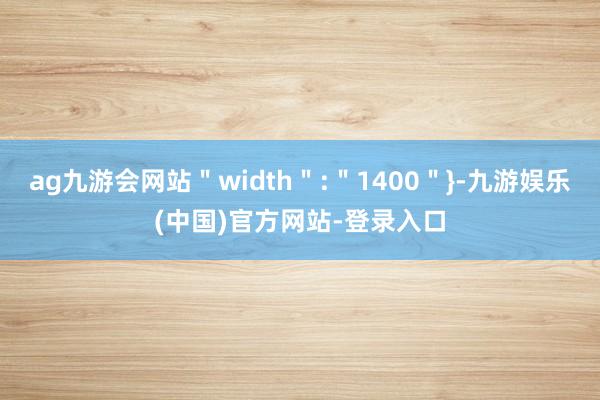 ag九游会网站＂width＂:＂1400＂}-九游娱乐(中国)官方网站-登录入口